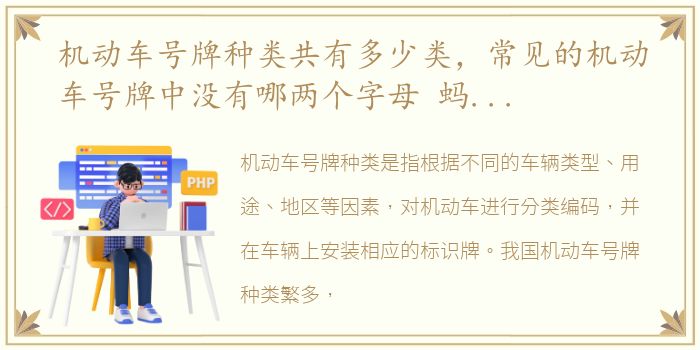 机动车号牌种类共有多少类，常见的机动车号牌中没有哪两个字母 蚂...

PHP

</>

机动车号牌种类是指根据不同的车辆类型、用途、地区等因素，对机动车进行分类编码，并在车辆上安装相应的标识牌。我国机动车号牌种类繁多，